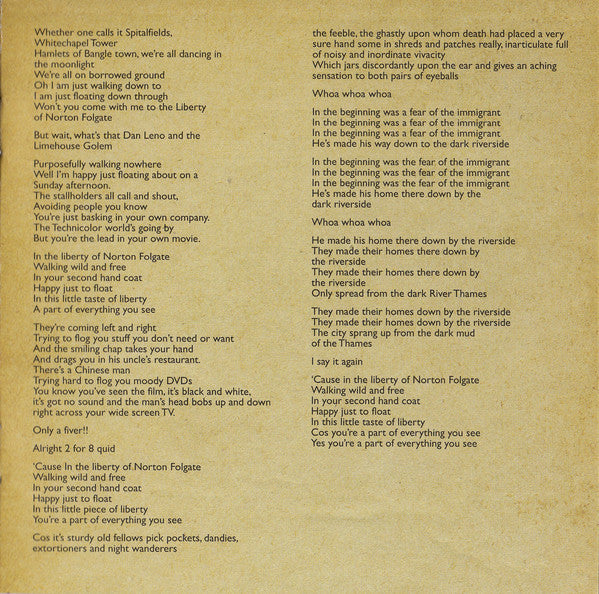 Whether one calls it Spitalfields,
Whitechapel Tower
Hamlets of Bangle town, we're all dancing in the moonlight
We're all on borrowed ground
Oh I am just walking down to
I am just floating down through
Won't you come with me to the Liberty of Norton Folgate

But wait, what's that Dan Leno and the Limehouse Golem

Purposefully walking nowhere
Well I'm happy just floating about on a Sunday afternoon.
The stallholders all call and shout,
Avoiding people you know
You're just basking in your own company.
The Technicolor world's going by
But you're the lead in your own movie.

In the liberty of Norton Folgate
Walking wild and free
In your second hand coat
Happy just to float
In this little taste of liberty
A part of everything you see

They're coming left and right
Trying to flog you stuff you don't need or want
And the smiling chap takes your hand
And drags you in his uncle's restaurant.
There's a Chinese man
Trying hard to flog you moody DVDs
You know you've seen the film, it's black and white, it's got no sound and the man's head bobs up and down right across your wide screen TV.

Only a fiver!!

Alright 2 for 8 quid

'Cause In the liberty of Norton Folgate
Walking wild and free
In your second hand coat
Happy just to float
In this little piece of liberty
You're a part of everything you see

Cos it's sturdy old fellows pick pockets, dandies, extortioners and night wanderers

the feeble, the ghastly upon whom death had placed a very sure hand some in shreds and patches really, inarticulate full of noisy and inordinate vivacity
Which jars discordantly upon the ear and gives an aching sensation to both pairs of eyeballs

Whoa whoa whoa

In the beginning was a fear of the immigrant
In the beginning was a fear of the immigrant
In the beginning was a fear of the immigrant
He's made his way down to the dark riverside

In the beginning was the fear of the immigrant
In the beginning was the fear of the immigrant
In the beginning was the fear of the immigrant
He's made his home there down by the dark riverside

Whoa whoa whoa

He made his home there down by the riverside
They made their homes there down by the riverside
They made their homes there down by the riverside
Only spread from the dark River Thames

They made their homes down by the riverside
They made their homes down by the riverside
The city sprang up from the dark mud of the Thames

I say it again

'Cause in the liberty of Norton Folgate
Walking wild and free
In your second hand coat
Happy just to float
In this little taste of liberty
Cos you're a part of everything you see
Yes you're a part of everything you see